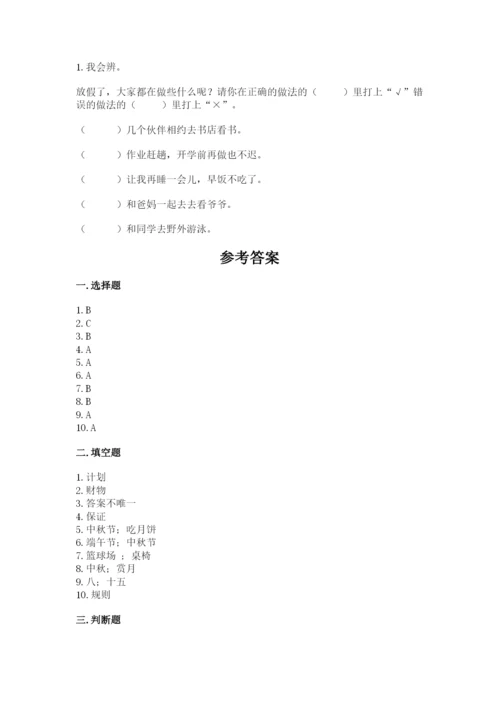 1. 我会辨。

放假了，大家都在做些什么呢？请你在正确的做法的（　　）里打上“√”错误的做法的（　　）里打上“×”。

（　　）几个伙伴相约去书店看书。

（　　）作业赶趟，开学前再做也不迟。

（　　）让我再睡一会儿，早饭不吃了。

（　　）和爸妈一起去去看爷爷。

（　　）和同学去野外游泳。

参考答案

一. 选择题

1. B
2. C
3. B
4. A
5. A
6. A
7. B
8. B
9. A
10. A

二. 填空题

1. 计划
2. 财物
3. 答案不唯一
4. 保证
5. 中秋节；吃月饼
6. 端午节；中秋节
7. 篮球场 ；桌椅
8. 中秋；赏月
9. 八；十五
10. 规则

三. 判断题